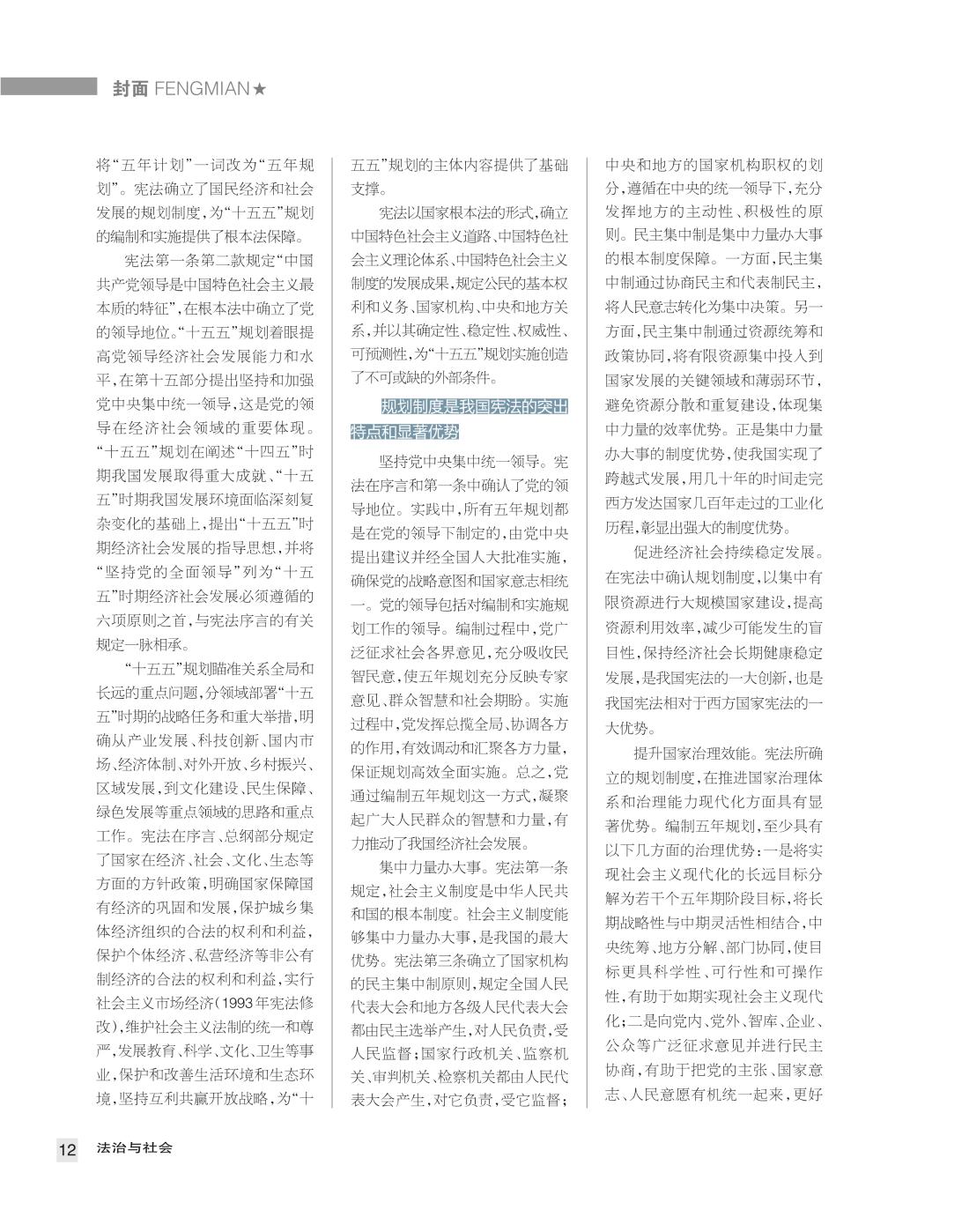 封面 FENGMIAN★

将“五年计划”一词改为“五年规划”。宪法确立了国民经济和社会发展的规划制度，为“十五五”规划的编制和实施提供了根本法保障。

宪法第一条第二款规定“中国共产党领导是中国特色社会主义最本质的特征”，在根本法中确立了党的领导地位。“十五五”规划着眼提高党领导经济社会发展能力和水平，在第十五部分提出坚持和加强党中央集中统一领导，这是党的领导在经济社会领域的重要体现。“十五五”规划在阐述“十四五”时期我国发展取得重大成就、“十五五”时期我国发展环境面临深刻复杂变化的基础上，提出“十五五”时期经济社会发展的指导思想，并将“坚持党的全面领导”列为“十五五”时期经济社会发展必须遵循的六项原则之首，与宪法序言的有关规定一脉相承。

“十五五”规划瞄准关系全局和长远的重点问题，分领域部署“十五五”时期的战略任务和重大举措，明确从产业发展、科技创新、国内市场、经济体制、对外开放、乡村振兴、区域发展，到文化建设、民生保障、绿色发展等重点领域的思路和重点工作。宪法在序言、总纲部分规定了国家在经济、社会、文化、生态等方面的方针政策，明确国家保障国有经济的巩固和发展，保护城乡集体经济组织的合法的权利和利益，保护个体经济、私营经济等非公有制经济的合法的权利和利益，实行社会主义市场经济（1993年宪法修改），维护社会主义法制的统一和尊严，发展教育、科学、文化、卫生等事业，保护和改善生活环境和生态环境，坚持互利共赢开放战略，为“十五五”规划的主体内容提供了基础支撑。

宪法以国家根本法的形式，确立中国特色社会主义道路、中国特色社会主义理论体系、中国特色社会主义制度的发展成果，规定公民的基本权利和义务、国家机构、中央和地方关系，并以其确定性、稳定性、权威性、可预测性，为“十五五”规划实施创造了不可或缺的外部条件。

规划制度是我国宪法的突出特点和显著优势

坚持党中央集中统一领导。宪法在序言和第一条中确认了党的领导地位。实践中，所有五年规划都是在党的领导下制定的，由党中央提出建议并经全国人大批准实施，确保党的战略意图和国家意志相统一。党的领导包括对编制和实施规划工作的领导。编制过程中，党广泛征求社会各界意见，充分吸收民智民意，使五年规划充分反映专家意见、群众智慧和社会期盼。实施过程中，党发挥总揽全局、协调各方的作用，有效调动和汇聚各方力量，保证规划高效全面实施。总之，党通过编制五年规划这一方式，凝聚起广大人民群众的智慧和力量，有力推动了我国经济社会发展。

集中力量办大事。宪法第一条规定，社会主义制度是中华人民共和国的根本制度。社会主义制度能够集中力量办大事，是我国的最大优势。宪法第三条确立了国家机构的民主集中制原则，规定全国人民代表大会和地方各级人民代表大会都由民主选举产生，对人民负责，受人民监督；国家行政机关、监察机关、审判机关、检察机关都由人民代表大会产生，对它负责，受它监督；中央和地方的国家机构职权的划分，遵循在中央的统一领导下，充分发挥地方的主动性、积极性的原则。民主集中制是集中力量办大事的根本制度保障。一方面，民主集中制通过协商民主和代表制民主，将人民意志转化为集中决策。另一方面，民主集中制通过资源统筹和政策协同，将有限资源集中投入到国家发展的关键领域和薄弱环节，避免资源分散和重复建设，体现集中力量的效率优势。正是集中力量办大事的制度优势，使我国实现了跨越式发展，用几十年的时间走完西方发达国家几百年走过的工业化历程，彰显出强大的制度优势。

促进经济社会持续稳定发展。在宪法中确认规划制度，以集中有限资源进行大规模国家建设，提高资源利用效率，减少可能发生的盲目性，保持经济社会长期健康稳定发展，是我国宪法的一大创新，也是我国宪法相对于西方国家宪法的一大优势。

提升国家治理效能。宪法所确立的规划制度，在推进国家治理体系和治理能力现代化方面具有显著优势。编制五年规划，至少具有以下几方面的治理优势：一是将实现社会主义现代化的长远目标分解为若干个五年期阶段目标，将长期战略性与中期灵活性相结合，中央统筹、地方分解、部门协同，使目标更具科学性、可行性和可操作性，有助于如期实现社会主义现代化；二是向党内、党外、智库、企业、公众等广泛征求意见并进行民主协商，有助于把党的主张、国家意志、人民意愿有机统一起来，更好

12 法治与社会